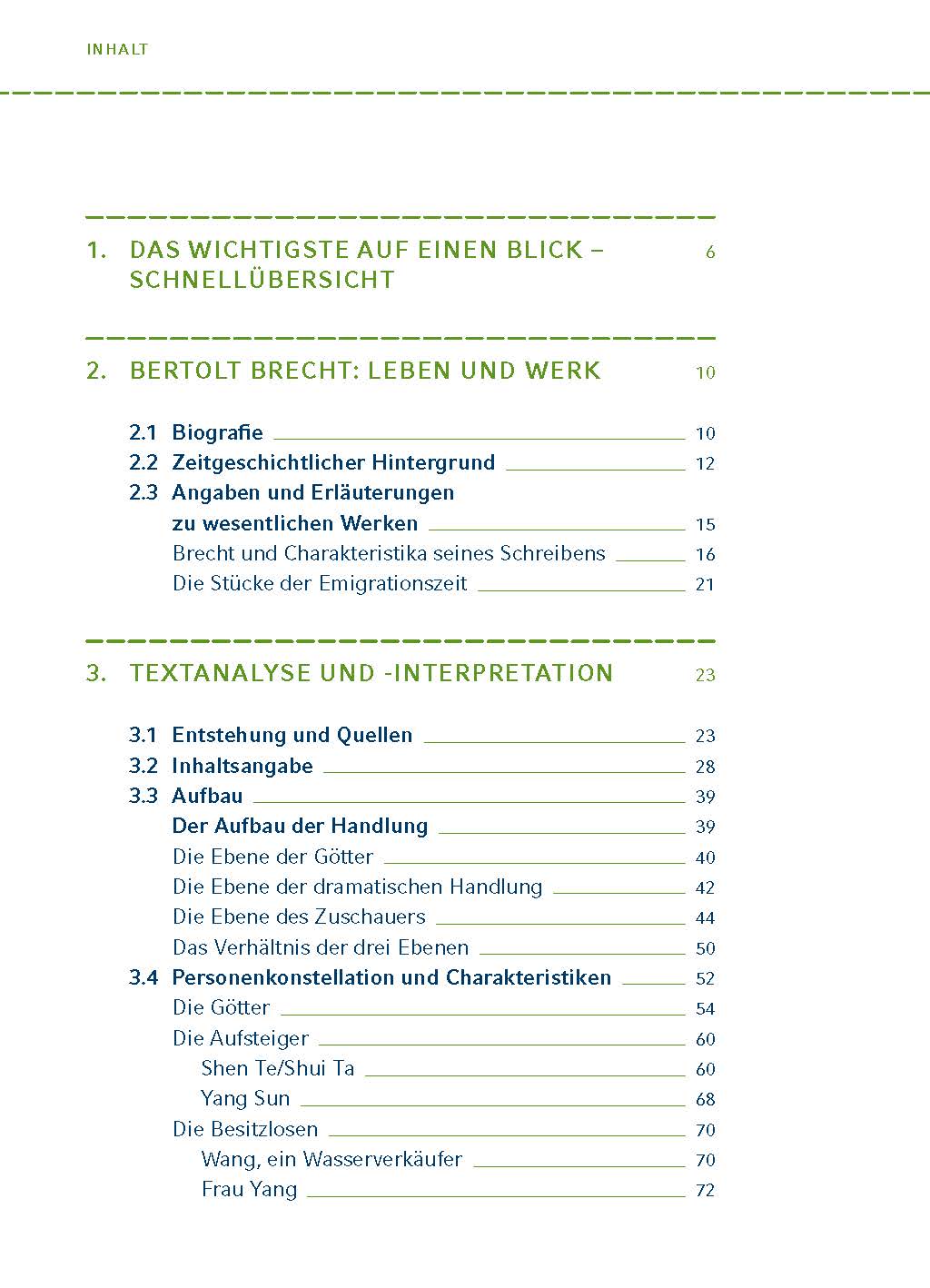 INHALT

1. DAS WICHTIGSTE AUF EINEN BLICK – SCHNELLÜBERSICHT 6

2. BERTOLT BRECHT: LEBEN UND WERK 10

2.1 Biografie 10
2.2 Zeitgeschichtlicher Hintergrund 12
2.3 Angaben und Erläuterungen zu wesentlichen Werken 15
Brecht und Charakteristika seines Schreibens 16
Die Stücke der Emigrationszeit 21

3. TEXTANALYSE UND -INTERPRETATION 23

3.1 Entstehung und Quellen 23
3.2 Inhaltsangabe 28
3.3 Aufbau 39
Der Aufbau der Handlung 39
Die Ebene der Götter 40
Die Ebene der dramatischen Handlung 42
Die Ebene des Zuschauers 44
Das Verhältnis der drei Ebenen 50
3.4 Personenkonstellation und Charakteristiken 52
Die Götter 54
Die Aufsteiger 60
Shen Te/Shui Ta 60
Yang Sun 68
Die Besitzlosen 70
Wang, ein Wasserverkäufer 70
Frau Yang 72